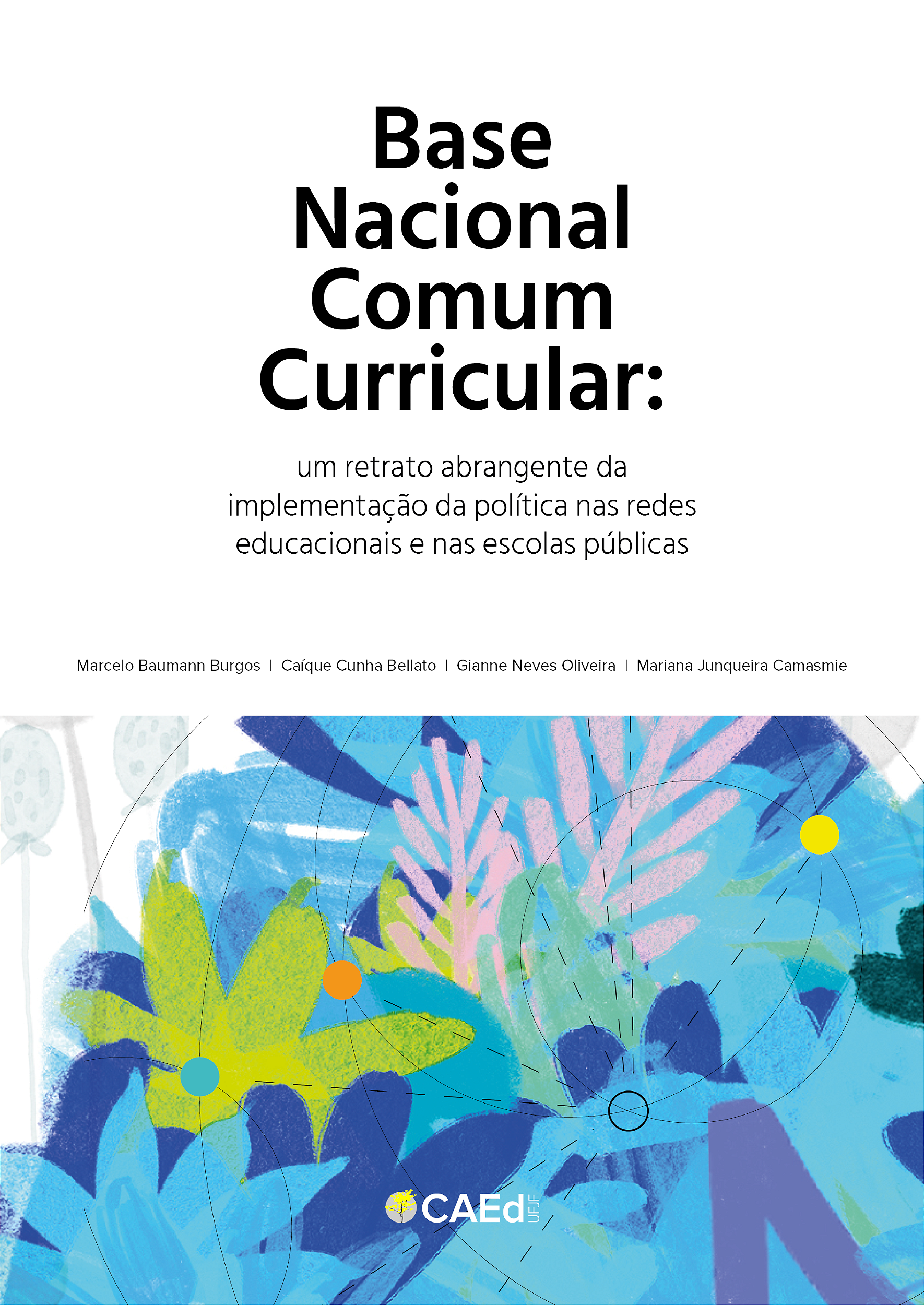 Base Nacional Comum Curricular:

um retrato abrangente da implementação da política nas redes educacionais e nas escolas públicas

Marcelo Baumann Burgos | Caíque Cunha Bellato | Gianne Neves Oliveira | Mariana Junqueira Camasmie

CAEd UFJF